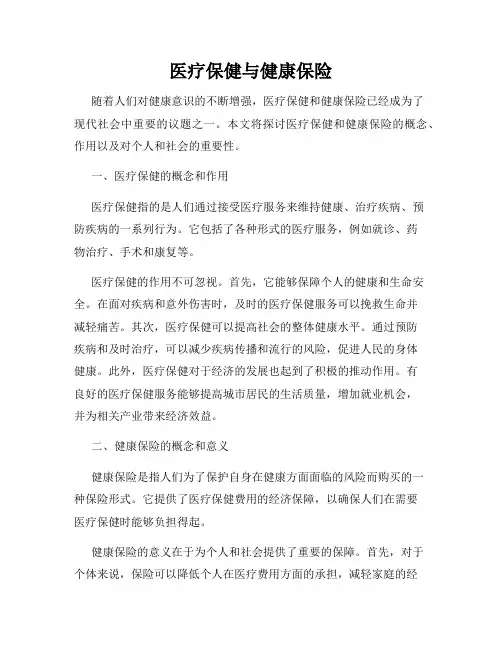 医疗保健与健康保险

随着人们对健康意识的不断增强，医疗保健和健康保险已经成为了现代社会中重要的议题之一。本文将探讨医疗保健和健康保险的概念、作用以及对个人和社会的重要性。

一、医疗保健的概念和作用

医疗保健指的是人们通过接受医疗服务来维持健康、治疗疾病、预防疾病的一系列行为。它包括了各种形式的医疗服务，例如就诊、药物治疗、手术和康复等。

医疗保健的作用不可忽视。首先，它能够保障个人的健康和生命安全。在面对疾病和意外伤害时，及时的医疗保健服务可以挽救生命并减轻痛苦。其次，医疗保健可以提高社会的整体健康水平。通过预防疾病和及时治疗，可以减少疾病传播和流行的风险，促进人民的身体健康。此外，医疗保健对于经济的发展也起到了积极的推动作用。有良好的医疗保健服务能够提高城市居民的生活质量，增加就业机会，并为相关产业带来经济效益。

二、健康保险的概念和意义

健康保险是指人们为了保护自身在健康方面面临的风险而购买的一种保险形式。它提供了医疗保健费用的经济保障，以确保人们在需要医疗保健时能够负担得起。

健康保险的意义在于为个人和社会提供了重要的保障。首先，对于个体来说，保险可以降低个人在医疗费用方面的承担，减轻家庭的经